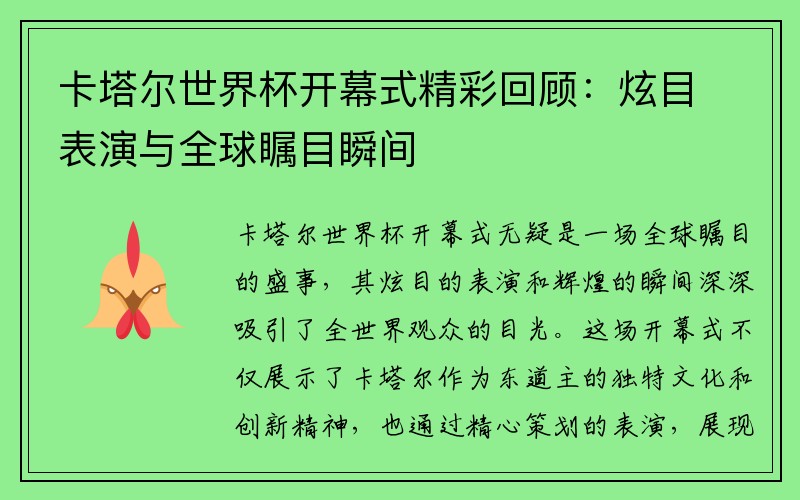 卡塔尔世界杯开幕式精彩回顾：炫目表演与全球瞩目瞬间

卡塔尔世界杯开幕式无疑是一场全球瞩目的盛事，其炫目的表演和辉煌的瞬间深深吸引了全世界观众的目光。这场开幕式不仅展示了卡塔尔作为东道主的独特文化和创新精神，也通过精心策划的表演，展现